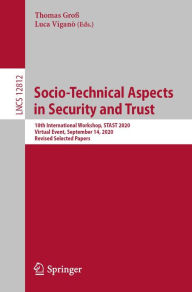 Thomas Groß
Luca Viganò (Eds.)

LNCS 12812

Socio-Technical Aspects in Security and Trust

10th International Workshop, STAST 2020
Virtual Event, September 14, 2020
Revised Selected Papers

Springer